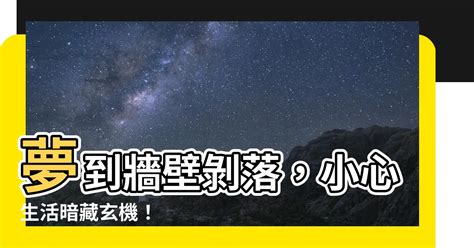 夢到牆壁剝落，小心生活暗藏玄機！